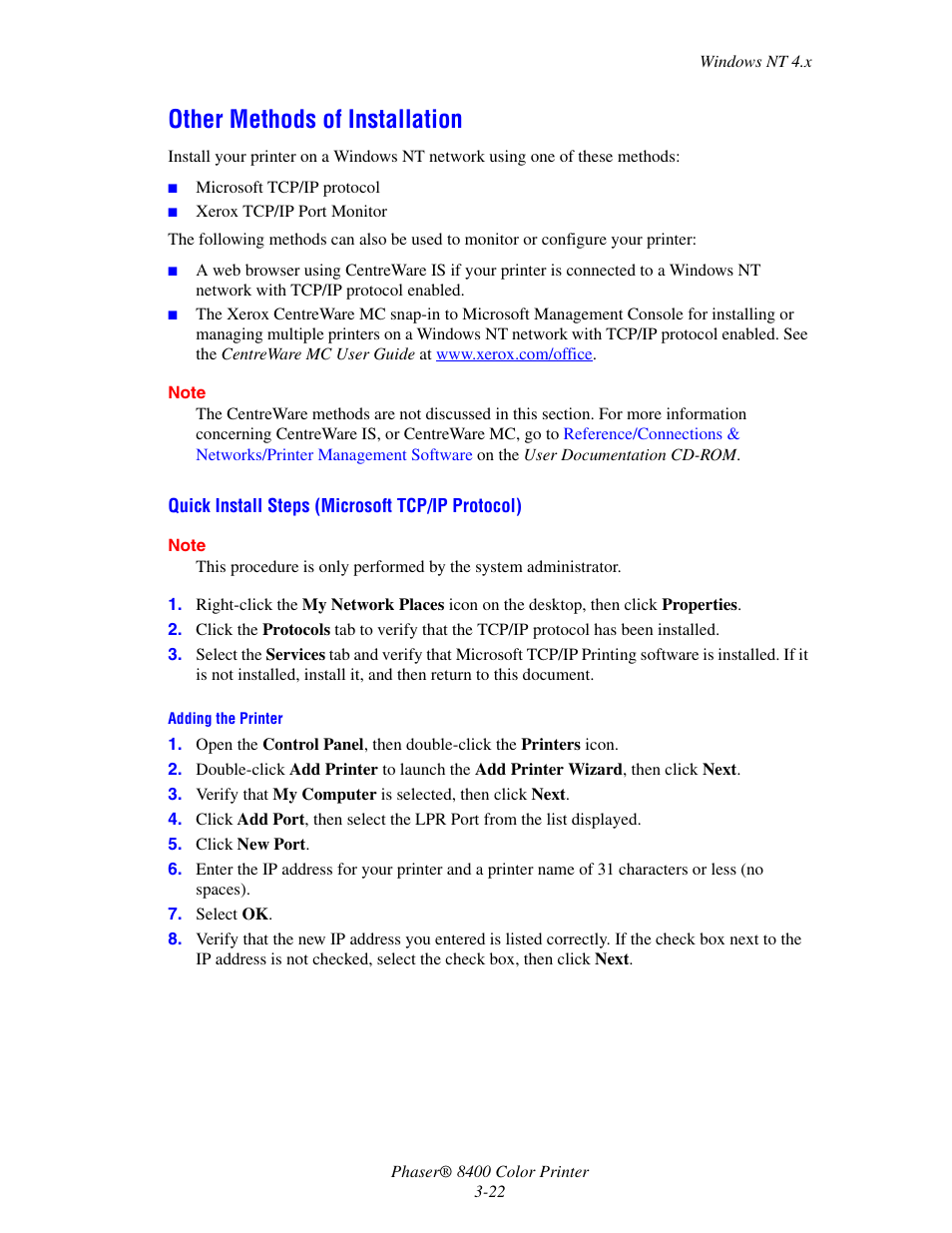 Windows NT 4.x

Other Methods of Installation

Install your printer on a Windows NT network using one of these methods:

■ Microsoft TCP/IP protocol
■ Xerox TCP/IP Port Monitor

The following methods can also be used to monitor or configure your printer:

■ A web browser using CentreWare IS if your printer is connected to a Windows NT network with TCP/IP protocol enabled.
■ The Xerox CentreWare MC snap-in to Microsoft Management Console for installing or managing multiple printers on a Windows NT network with TCP/IP protocol enabled. See the CentreWare MC User Guide at www.xerox.com/office.

Note
The CentreWare methods are not discussed in this section. For more information concerning CentreWare IS, or CentreWare MC, go to Reference/Connections & Networks/Printer Management Software on the User Documentation CD-ROM.

Quick Install Steps (Microsoft TCP/IP Protocol)

Note
This procedure is only performed by the system administrator.

1. Right-click the My Network Places icon on the desktop, then click Properties.
2. Click the Protocols tab to verify that the TCP/IP protocol has been installed.
3. Select the Services tab and verify that Microsoft TCP/IP Printing software is installed. If it is not installed, install it, and then return to this document.

Adding the Printer

1. Open the Control Panel, then double-click the Printers icon.
2. Double-click Add Printer to launch the Add Printer Wizard, then click Next.
3. Verify that My Computer is selected, then click Next.
4. Click Add Port, then select the LPR Port from the list displayed.
5. Click New Port.
6. Enter the IP address for your printer and a printer name of 31 characters or less (no spaces).
7. Select OK.
8. Verify that the new IP address you entered is listed correctly. If the check box next to the IP address is not checked, select the check box, then click Next.

Phaser® 8400 Color Printer
3-22